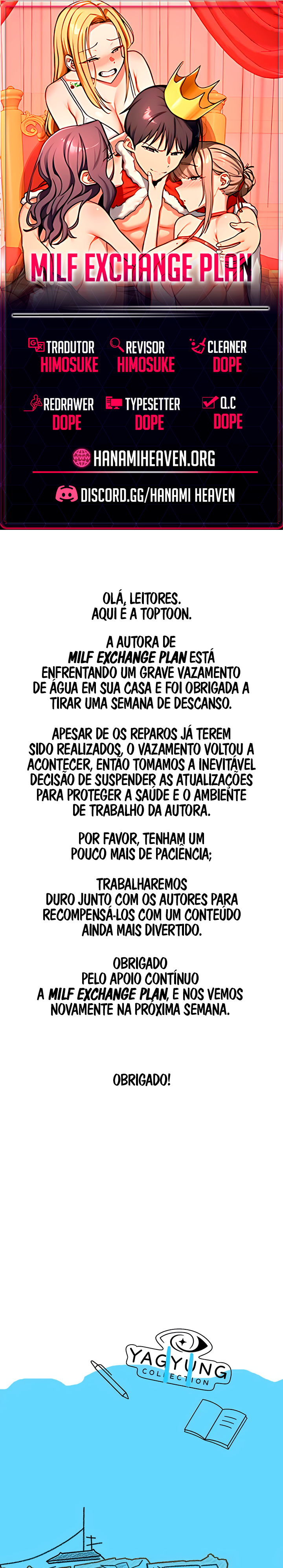 MILF EXCHANGE PLAN

TRADUTOR
HIMOSUKE

REVISOR
HIMOSUKE

CLEANER
DOPE

REDRAWER
DOPE

TYPESETTER
DOPE

Q.C
DOPE

HANAMIHEAVEN.ORG

DISCORD.GG/HANAMI HEAVEN

OLÁ, LEITORES.
AQUI É A TOPTOON.

A AUTORA DE MILF EXCHANGE PLAN ESTÁ ENFRENTANDO UM GRAVE VAZAMENTO DE ÁGUA EM SUA CASA E FOI OBRIGADA A TIRAR UMA SEMANA DE DESCANSO.

APESAR DE OS REPAROS JÁ TEREM SIDO REALIZADOS, O VAZAMENTO VOLTOU A ACONTECER, ENTÃO TOMAMOS A INEVITÁVEL DECISÃO DE SUSPENDER AS ATUALIZAÇÕES PARA PROTEGER A SAÚDE E O AMBIENTE DE TRABALHO DA AUTORA.

POR FAVOR, TENHAM UM POUCO MAIS DE PACIÊNCIA;

TRABALHAREMOS DURO JUNTO COM OS AUTORES PARA RECOMPENSÁ-LOS COM UM CONTEÚDO AINDA MAIS DIVERTIDO.

OBRIGADO PELO APOIO CONTÍNUO A MILF EXCHANGE PLAN, E NOS VEMOS NOVAMENTE NA PRÓXIMA SEMANA.

OBRIGADO!

YAGYUNG
COLLECTION